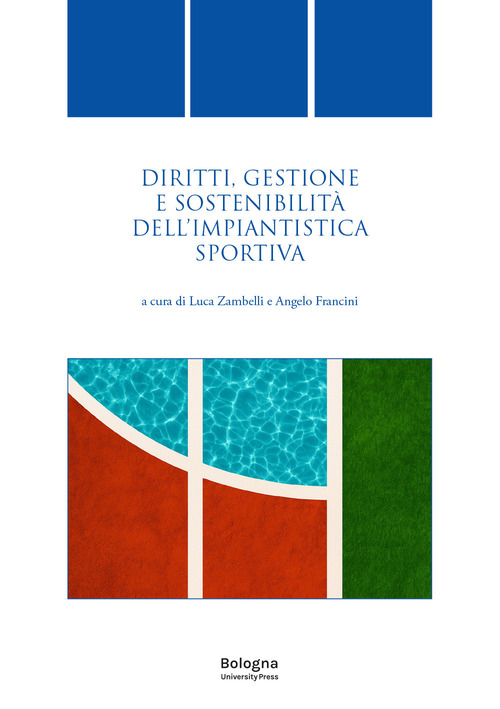 DIRITTI, GESTIONE E SOSTENIBILITÀ DELL'IMPIANTISTICA SPORTIVA

a cura di Luca Zambelli e Angelo Francini

Bologna
University Press